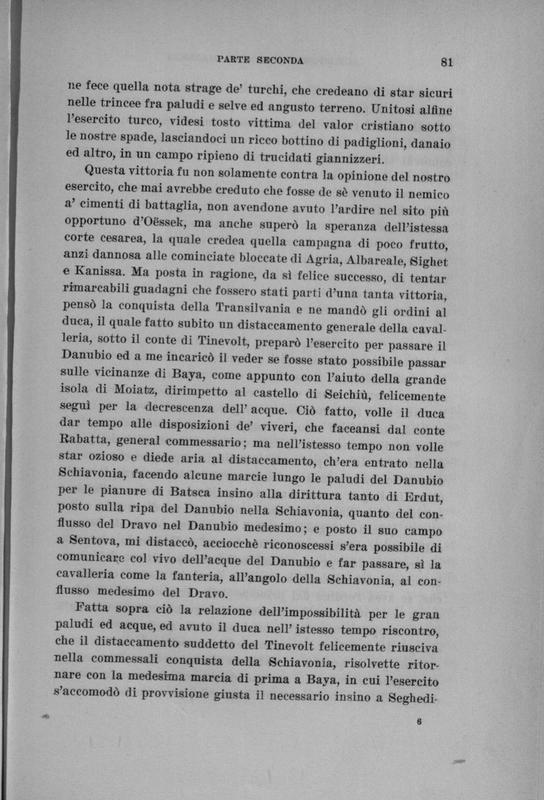 PARTE SECONDA 81

ne fece quella nota strage de' turchi, che credeano di star sicuri nelle trincee fra paludi e selve ed angusto terreno. Unitosi alfine l'esercito turco, videsi tosto vittima del valor cristiano sotto le nostre spade, lasciandoci un ricco bottino di padiglioni, danaio ed altro, in un campo ripieno di trucidati giannizzeri.

Questa vittoria fu non solamente contra la opinione del nostro esercito, che mai avrebbe creduto che fosse de sè venuto il nemico a' cimenti di battaglia, non avendone avuto l'ardire nel sito più opportuno d'Oëssek, ma anche superò la speranza dell'istessa corte cesarea, la quale credea quella campagna di poco frutto, anzi dannosa alle cominciate bloccate di Agria, Albareale, Sighet e Kanissa. Ma posta in ragione, da sì felice successo, di tentar rimarcabili guadagni che fossero stati parti d'una tanta vittoria, pensò la conquista della Transilvania e ne mandò gli ordini al duca, il quale fatto subito un distaccamento generale della cavalleria, sotto il conte di Tinevolt, preparò l'esercito per passare il Danubio ed a me incaricò il veder se fosse stato possibile passar sulle vicinanze di Baya, come appunto con l'aiuto della grande isola di Moiatz, dirimpetto al castello di Seichiù, felicemente seguì per la decrescenza dell' acque. Ciò fatto, volle il duca dar tempo alle disposizioni de' viveri, che faceansi dal conte Rabatta, general commessario; ma nell'istesso tempo non volle star ozioso e diede aria al distaccamento, ch'era entrato nella Schiavonia, facendo alcune marcie lungo le paludi del Danubio per le pianure di Batsca insino alla dirittura tanto di Erdut, posto sulla ripa del Danubio nella Schiavonia, quanto del conflusso del Dravo nel Danubio medesimo; e posto il suo campo a Sentova, mi distaccò, acciocchè riconoscessi s'era possibile di comunicare col vivo dell'acque del Danubio e far passare, sì la cavalleria come la fanteria, all'angolo della Schiavonia, al conflusso medesimo del Dravo.

Fatta sopra ciò la relazione dell'impossibilità per le gran paludi ed acque, ed avuto il duca nell' istesso tempo riscontro, che il distaccamento suddetto del Tinevolt felicemente riusciva nella commessali conquista della Schiavonia, risolvette ritornare con la medesima marcia di prima a Baya, in cui l'esercito s'accomodò di provvisione giusta il necessario insino a Seghedi-

6